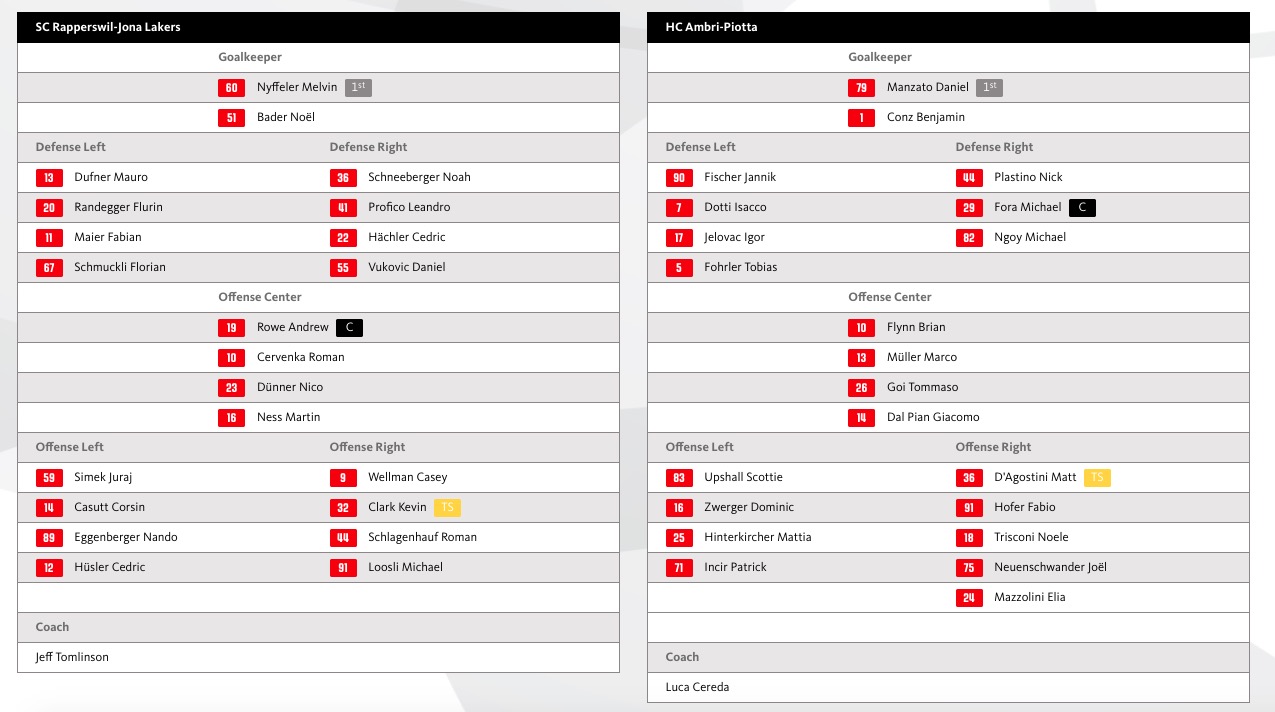 SC Rapperswil-Jona Lakers

Goalkeeper

60 Nyffeler Melvin 1st

51 Bader Noël

Defense Left

13 Dufner Mauro

20 Randegger Flurin

11 Maier Fabian

67 Schmuckli Florian

Defense Right

36 Schneeberger Noah

41 Profico Leandro

22 Hächler Cedric

55 Vukovic Daniel

Offense Center

19 Rowe Andrew C

10 Cervenka Roman

23 Dünner Nico

16 Ness Martin

Offense Left

59 Simek Juraj

14 Casutt Corsin

89 Eggenberger Nando

12 Hüsler Cedric

Offense Right

9 Wellman Casey

32 Clark Kevin TS

44 Schlagenhauf Roman

91 Loosli Michael

Coach

Jeff Tomlinson

HC Ambri-Piotta

Goalkeeper

79 Manzato Daniel 1st

1 Conz Benjamin

Defense Left

90 Fischer Jannik

7 Dotti Isacco

17 Jelovac Igor

5 Fohrler Tobias

Defense Right

44 Plastino Nick

29 Fora Michael C

82 Ngoy Michael

Offense Center

10 Flynn Brian

13 Müller Marco

26 Goi Tommaso

14 Dal Pian Giacomo

Offense Left

83 Upshall Scottie

16 Zwerger Dominic

25 Hinterkircher Mattia

71 Incir Patrick

Offense Right

36 D'Agostini Matt TS

91 Hofer Fabio

18 Trisconi Noele

75 Neuenschwander Joël

24 Mazzolini Elia

Coach

Luca Cereda